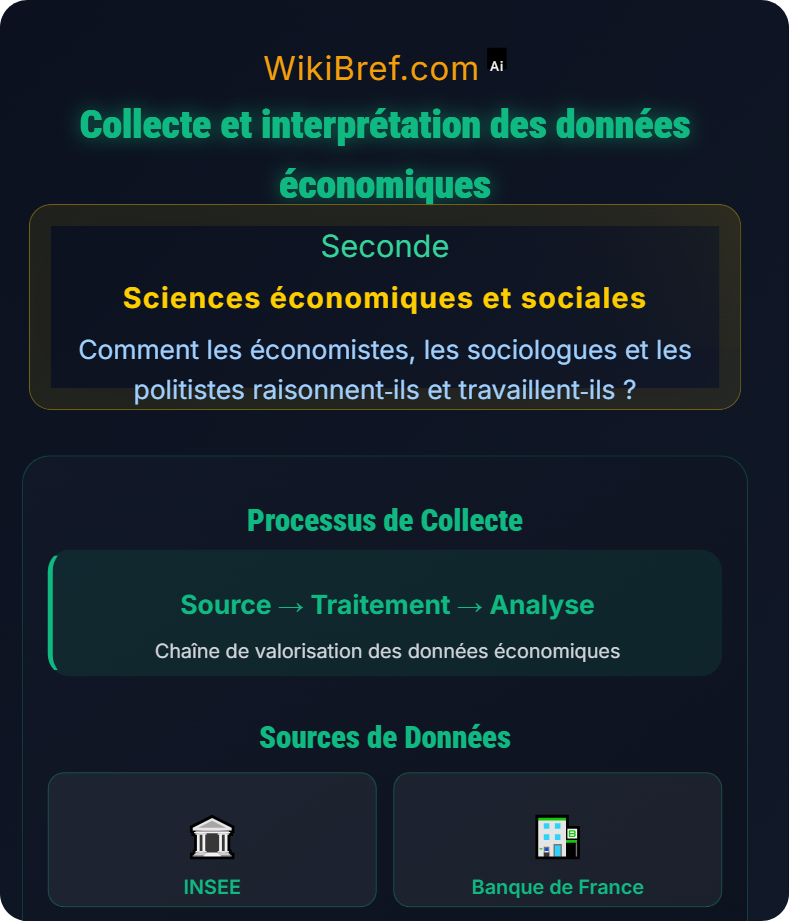 WikiBref.com Ai

Collecte et interprétation des données économiques

Seconde

Sciences économiques et sociales

Comment les économistes, les sociologues et les politistes raisonnent-ils et travaillent-ils ?

Processus de Collecte

Source → Traitement → Analyse

Chaîne de valorisation des données économiques

Sources de Données

INSEE

Banque de France